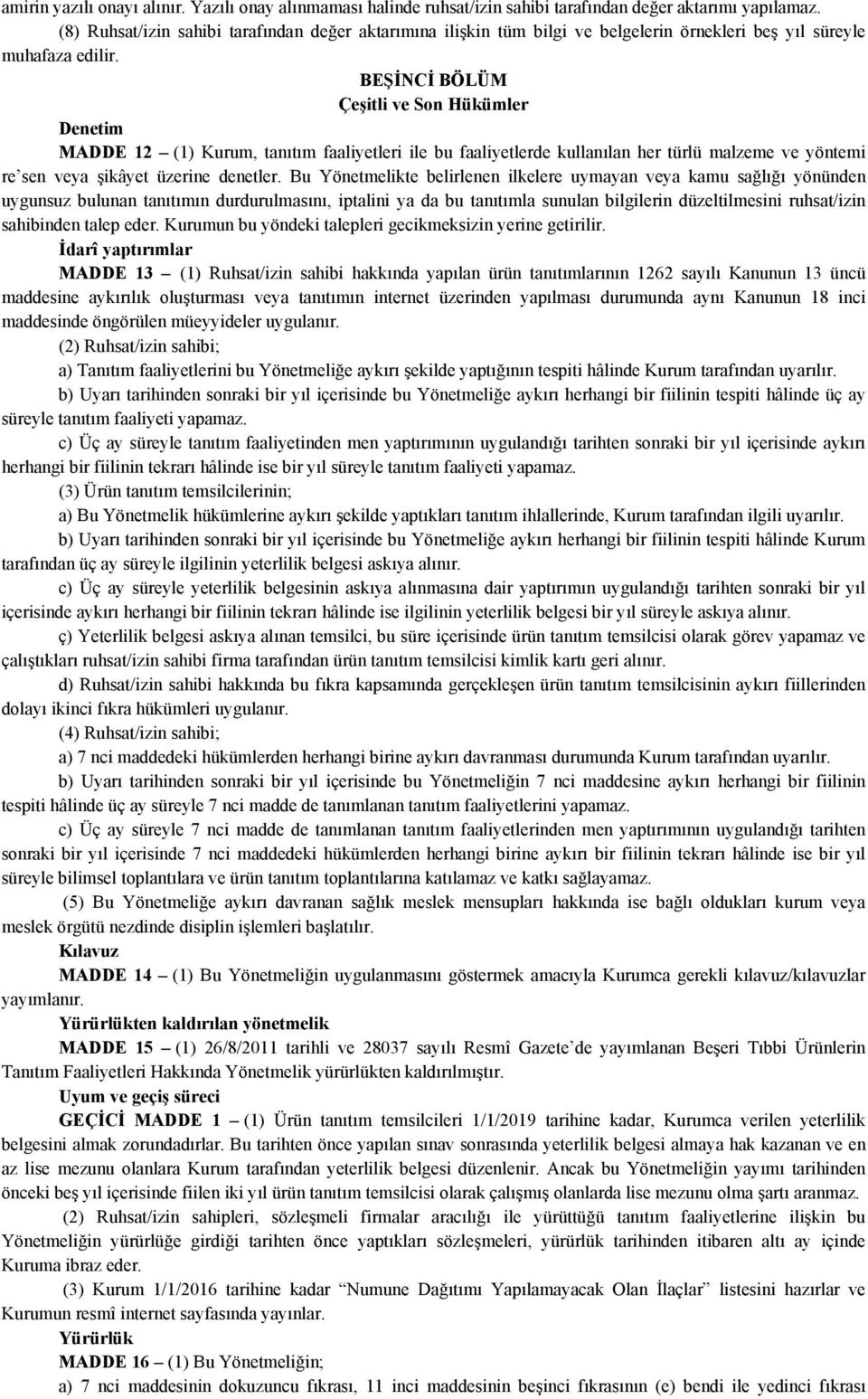 amirin yazılı onayı alınır. Yazılı onay alınmaması halinde ruhsat/izin sahibi tarafından değer aktarımı yapılamaz.

(8) Ruhsat/izin sahibi tarafından değer aktarımına ilişkin tüm bilgi ve belgelerin örnekleri beş yıl süreyle muhafaza edilir.

BEŞİNCİ BÖLÜM
Çeşitli ve Son Hükümler

Denetim

MADDE 12 – (1) Kurum, tanıtım faaliyetleri ile bu faaliyetlerde kullanılan her türlü malzeme ve yöntemi re'sen veya şikâyet üzerine denetler. Bu Yönetmelikte belirlenen ilkelere uymayan veya kamu sağlığı yönünden uygunsuz bulunan tanıtımın durdurulmasını, iptalini ya da bu tanıtımla sunulan bilgilerin düzeltilmesini ruhsat/izin sahibinden talep eder. Kurumun bu yöndeki talepleri gecikmeksizin yerine getirilir.

İdarî yaptırımlar

MADDE 13 – (1) Ruhsat/izin sahibi hakkında yapılan ürün tanıtımlarının 1262 sayılı Kanunun 13 üncü maddesine aykırılık oluşturması veya tanıtımın internet üzerinden yapılması durumunda aynı Kanunun 18 inci maddesinde öngörülen müeyyideler uygulanır.

(2) Ruhsat/izin sahibi;

a) Tanıtım faaliyetlerini bu Yönetmeliğe aykırı şekilde yaptığının tespiti hâlinde Kurum tarafından uyarılır.

b) Uyarı tarihinden sonraki bir yıl içerisinde bu Yönetmeliğe aykırı herhangi bir fiilinin tespiti hâlinde üç ay süreyle tanıtım faaliyeti yapamaz.

c) Üç ay süreyle tanıtım faaliyetinden men yaptırımının uygulandığı tarihten sonraki bir yıl içerisinde aykırı herhangi bir fiilinin tekrarı hâlinde ise bir yıl süreyle tanıtım faaliyeti yapamaz.

(3) Ürün tanıtım temsilcilerinin;

a) Bu Yönetmelik hükümlerine aykırı şekilde yaptıkları tanıtım ihlallerinde, Kurum tarafından ilgili uyarılır.

b) Uyarı tarihinden sonraki bir yıl içerisinde bu Yönetmeliğe aykırı herhangi bir fiilinin tespiti hâlinde Kurum tarafından üç ay süreyle ilgilinin yeterlilik belgesi askıya alınır.

c) Üç ay süreyle yeterlilik belgesinin askıya alınmasına dair yaptırımın uygulandığı tarihten sonraki bir yıl içerisinde aykırı herhangi bir fiilinin tekrarı hâlinde ise ilgilinin yeterlilik belgesi bir yıl süreyle askıya alınır.

ç) Yeterlilik belgesi askıya alınan temsilci, bu süre içerisinde ürün tanıtım temsilcisi olarak görev yapamaz ve çalıştıkları ruhsat/izin sahibi firma tarafından ürün tanıtım temsilcisi kimlik kartı geri alınır.

d) Ruhsat/izin sahibi hakkında bu fıkra kapsamında gerçekleşen ürün tanıtım temsilcisinin aykırı fiillerinden dolayı ikinci fıkra hükümleri uygulanır.

(4) Ruhsat/izin sahibi;

a) 7 nci maddedeki hükümlerden herhangi birine aykırı davranması durumunda Kurum tarafından uyarılır.

b) Uyarı tarihinden sonraki bir yıl içerisinde bu Yönetmeliğin 7 nci maddesine aykırı herhangi bir fiilinin tespiti hâlinde üç ay süreyle 7 nci madde de tanımlanan tanıtım faaliyetlerini yapamaz.

c) Üç ay süreyle 7 nci madde de tanımlanan tanıtım faaliyetlerinden men yaptırımının uygulandığı tarihten sonraki bir yıl içerisinde 7 nci maddedeki hükümlerden herhangi birine aykırı bir fiilinin tekrarı hâlinde ise bir yıl süreyle bilimsel toplantılara ve ürün tanıtım toplantılarına katılamaz ve katkı sağlayamaz.

(5) Bu Yönetmeliğe aykırı davranan sağlık meslek mensupları hakkında ise bağlı oldukları kurum veya meslek örgütü nezdinde disiplin işlemleri başlatılır.

Kılavuz

MADDE 14 – (1) Bu Yönetmeliğin uygulanmasını göstermek amacıyla Kurumca gerekli kılavuz/kılavuzlar yayımlanır.

Yürürlükten kaldırılan yönetmelik

MADDE 15 – (1) 26/8/2011 tarihli ve 28037 sayılı Resmî Gazete'de yayımlanan Beşeri Tıbbi Ürünlerin Tanıtım Faaliyetleri Hakkında Yönetmelik yürürlükten kaldırılmıştır.

Uyum ve geçiş süreci

GEÇİCİ MADDE 1 – (1) Ürün tanıtım temsilcileri 1/1/2019 tarihine kadar, Kurumca verilen yeterlilik belgesini almak zorundadırlar. Bu tarihten önce yapılan sınav sonrasında yeterlilik belgesi almaya hak kazanan ve en az lise mezunu olanlara Kurum tarafından yeterlilik belgesi düzenlenir. Ancak bu Yönetmeliğin yayımı tarihinden önceki beş yıl içerisinde fiilen iki yıl ürün tanıtım temsilcisi olarak çalışmış olanlarda lise mezunu olma şartı aranmaz.

(2) Ruhsat/izin sahipleri, sözleşmeli firmalar aracılığı ile yürüttüğü tanıtım faaliyetlerine ilişkin bu Yönetmeliğin yürürlüğe girdiği tarihten önce yaptıkları sözleşmeleri, yürürlük tarihinden itibaren altı ay içinde Kuruma ibraz eder.

(3) Kurum 1/1/2016 tarihine kadar "Numune Dağıtımı Yapılamayacak Olan İlaçlar" listesini hazırlar ve Kurumun resmî internet sayfasında yayınlar.

Yürürlük

MADDE 16 – (1) Bu Yönetmeliğin;

a) 7 nci maddesinin dokuzuncu fıkrası, 11 inci maddesinin beşinci fıkrasının (e) bendi ile yedinci fıkrası